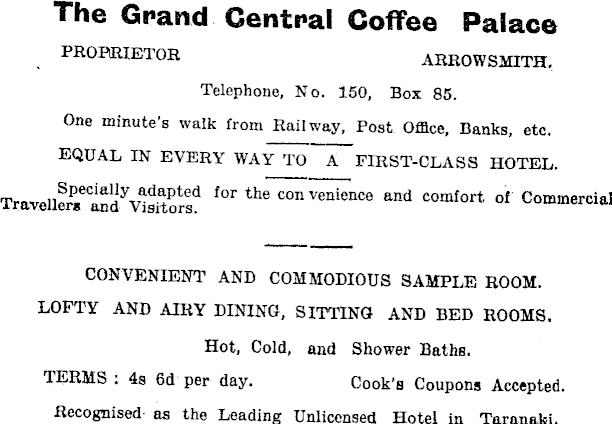 The Grand Central Coffee Palace

PROPRIETOR ARROWSMITH.

Telephone, No. 150, Box 85.

One minute's walk from Railway, Post Office, Banks, etc.

EQUAL IN EVERY WAY TO A FIRST-CLASS HOTEL.

Specially adapted for the convenience and comfort of Commercial Travellers and Visitors.

CONVENIENT AND COMMODIOUS SAMPLE ROOM.

LOFTY AND AIRY DINING, SITTING AND BED ROOMS.

Hot, Cold, and Shower Baths.

TERMS : 4s 6d per day. Cook's Coupons Accepted.

Recognised as the Leading Unlicensed Hotel in Taranaki.